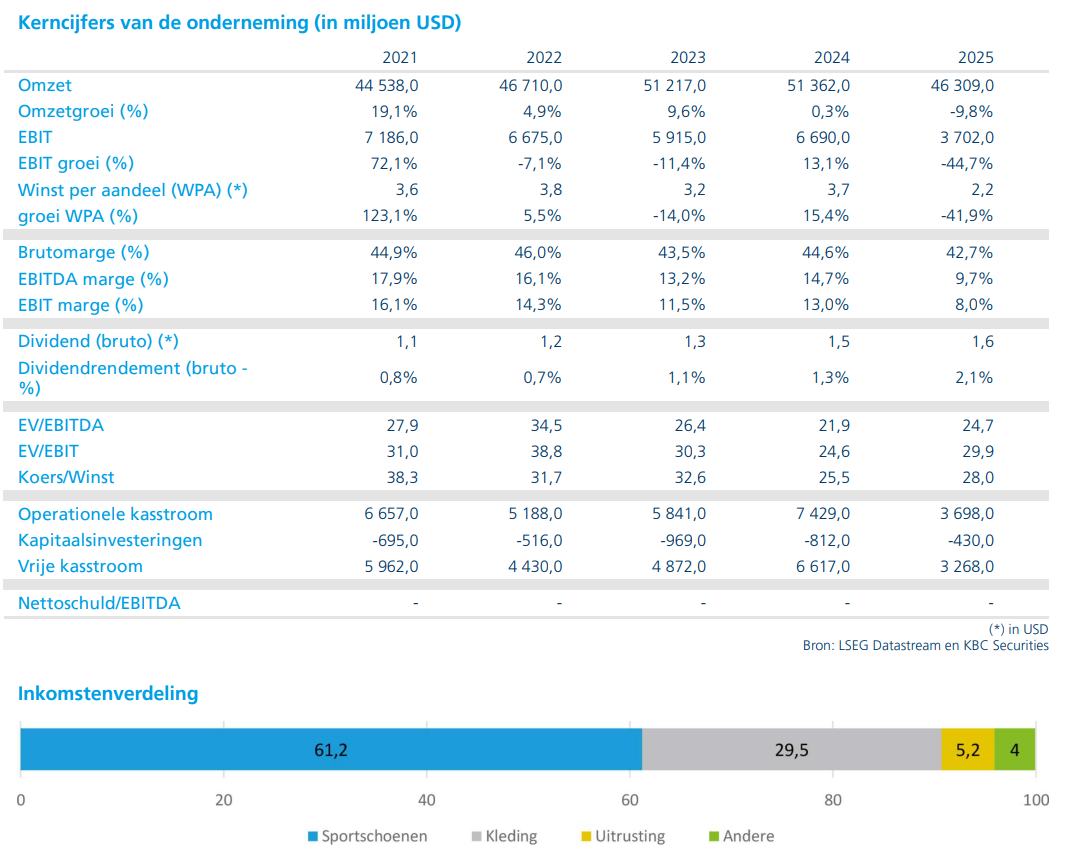 Kerncijfers van de onderneming (in miljoen USD)

| | 2021 | 2022 | 2023 | 2024 | 2025 |
|---|---|---|---|---|---|
| Omzet | 44 538,0 | 46 710,0 | 51 217,0 | 51 362,0 | 46 309,0 |
| Omzetgroei (%) | 19,1% | 4,9% | 9,6% | 0,3% | -9,8% |
| EBIT | 7 186,0 | 6 675,0 | 5 915,0 | 6 690,0 | 3 702,0 |
| EBIT groei (%) | 72,1% | -7,1% | -11,4% | 13,1% | -44,7% |
| Winst per aandeel (WPA) (*) | 3,6 | 3,8 | 3,2 | 3,7 | 2,2 |
| groei WPA (%) | 123,1% | 5,5% | -14,0% | 15,4% | -41,9% |
| Brutomarge (%) | 44,9% | 46,0% | 43,5% | 44,6% | 42,7% |
| EBITDA marge (%) | 17,9% | 16,1% | 13,2% | 14,7% | 9,7% |
| EBIT marge (%) | 16,1% | 14,3% | 11,5% | 13,0% | 8,0% |
| Dividend (bruto) (*) | 1,1 | 1,2 | 1,3 | 1,5 | 1,6 |
| Dividendrendement (bruto - %) | 0,8% | 0,7% | 1,1% | 1,3% | 2,1% |
| EV/EBITDA | 27,9 | 34,5 | 26,4 | 21,9 | 24,7 |
| EV/EBIT | 31,0 | 38,8 | 30,3 | 24,6 | 29,9 |
| Koers/Winst | 38,3 | 31,7 | 32,6 | 25,5 | 28,0 |
| Operationele kasstroom | 6 657,0 | 5 188,0 | 5 841,0 | 7 429,0 | 3 698,0 |
| Kapitaalsinvesteringen | -695,0 | -516,0 | -969,0 | -812,0 | -430,0 |
| Vrije kasstroom | 5 962,0 | 4 430,0 | 4 872,0 | 6 617,0 | 3 268,0 |
| Nettoschuld/EBITDA | - | - | - | - | - |

(*) in USD
Bron: LSEG Datastream en KBC Securities

Inkomstenverdeling

61,2 29,5 5,2 4

0 20 40 60 80 100

Sportschoenen Kleding Uitrusting Andere